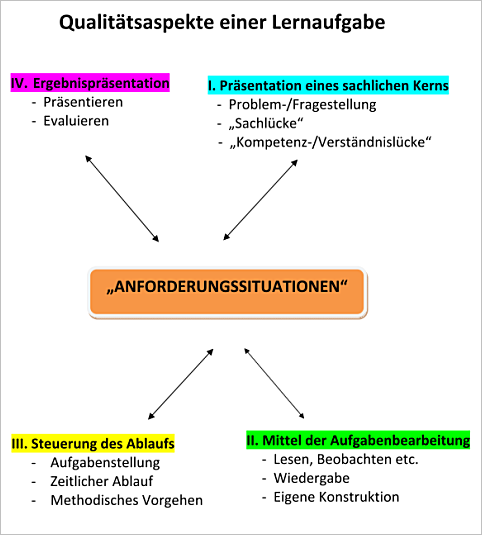 Qualitätsaspekte einer Lernaufgabe

IV. Ergebnispräsentation
- Präsentieren
- Evaluieren

I. Präsentation eines sachlichen Kerns
- Problem-/Fragestellung
- „Sachlücke“
- „Kompetenz-/Verständnislücke“

„ANFORDERUNGSSITUATIONEN“

III. Steuerung des Ablaufs
- Aufgabenstellung
- Zeitlicher Ablauf
- Methodisches Vorgehen

II. Mittel der Aufgabenbearbeitung
- Lesen, Beobachten etc.
- Wiedergabe
- Eigene Konstruktion